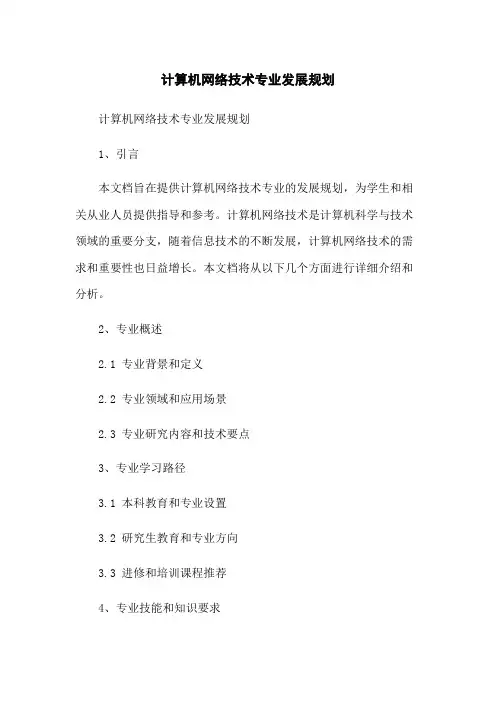 计算机网络技术专业发展规划

计算机网络技术专业发展规划

1、引言

本文档旨在提供计算机网络技术专业的发展规划，为学生和相关从业人员提供指导和参考。计算机网络技术是计算机科学与技术领域的重要分支，随着信息技术的不断发展，计算机网络技术的需求和重要性也日益增长。本文档将从以下几个方面进行详细介绍和分析。

2、专业概述

2.1 专业背景和定义

2.2 专业领域和应用场景

2.3 专业研究内容和技术要点

3、专业学习路径

3.1 本科教育和专业设置

3.2 研究生教育和专业方向

3.3 进修和培训课程推荐

4、专业技能和知识要求